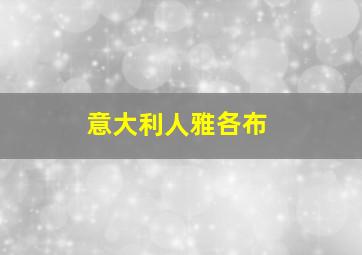 意大利人雅各布